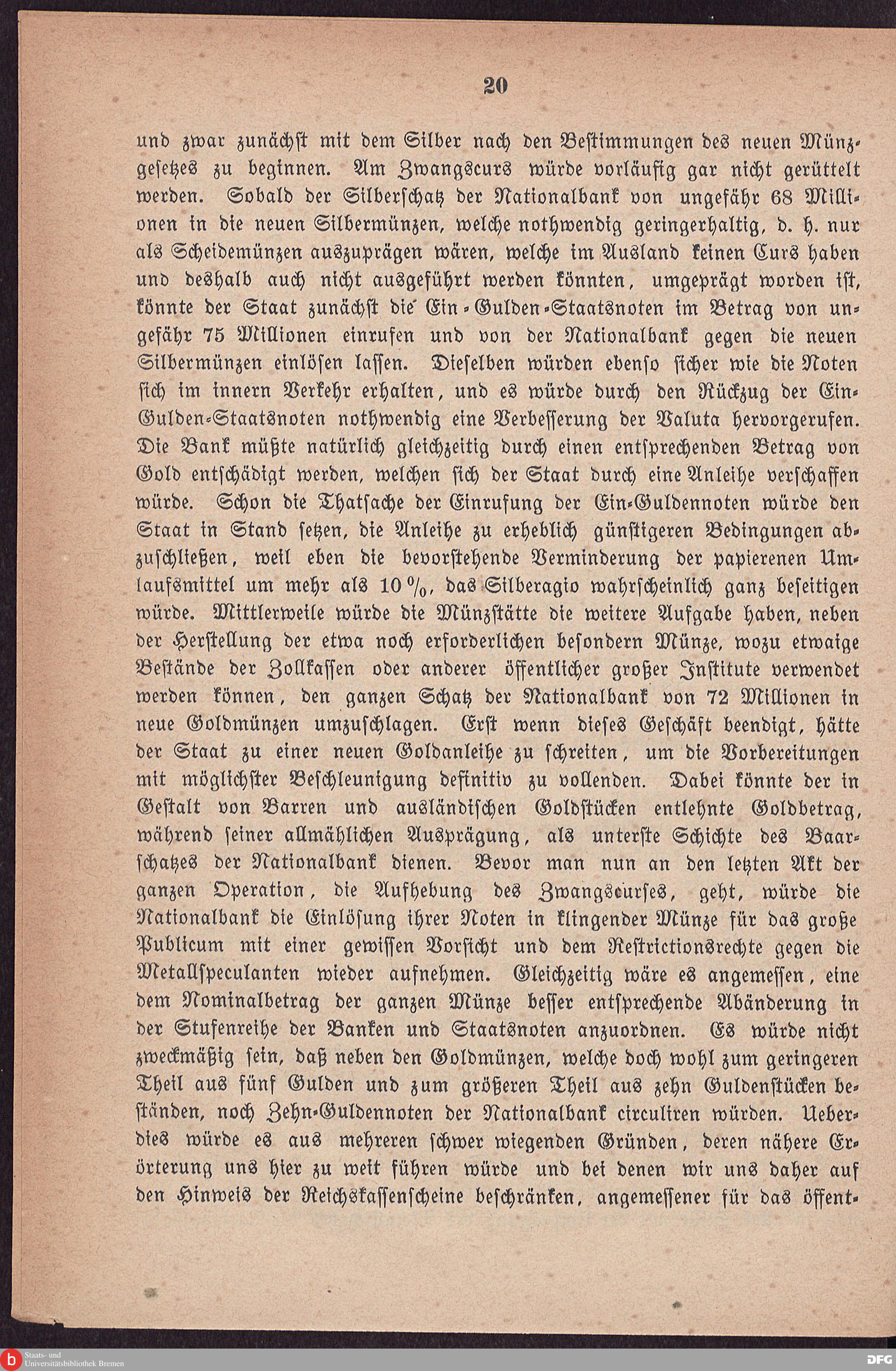 20

und zwar zunächst mit dem Silber nach den Bestimmungen des neuen Münzgesetzes zu beginnen. Am Zwangscurs würde vorläufig gar nicht gerüttelt werden. Sobald der Silberschatz der Nationalbank von ungefähr 68 Millionen in die neuen Silbermünzen, welche nothwendig geringerhaltig, d. h. nur als Scheidemünzen auszuprägen wären, welche im Ausland keinen Curs haben und deshalb auch nicht ausgeführt werden könnten, umgeprägt worden ist, könnte der Staat zunächst die Ein-Gulden-Staatsnoten im Betrag von ungefähr 75 Millionen einrufen und von der Nationalbank gegen die neuen Silbermünzen einlösen lassen. Dieselben würden ebenso sicher wie die Noten sich im innern Verkehr erhalten, und es würde durch den Rückzug der Ein-Gulden-Staatsnoten nothwendig eine Verbesserung der Valuta hervorgerufen. Die Bank müßte natürlich gleichzeitig durch einen entsprechenden Betrag von Gold entschädigt werden, welchen sich der Staat durch eine Anleihe verschaffen würde. Schon die Thatsache der Einrufung der Ein-Guldennoten würde den Staat in Stand setzen, die Anleihe zu erheblich günstigeren Bedingungen abzuschließen, weil eben die bevorstehende Verminderung der papierenen Umlaufsmittel um mehr als 10 %, das Silberagio wahrscheinlich ganz beseitigen würde. Mittlerweile würde die Münzstätte die weitere Aufgabe haben, neben der Herstellung der etwa noch erforderlichen besondern Münze, wozu etwaige Bestände der Zollkassen oder anderer öffentlicher großer Institute verwendet werden können, den ganzen Schatz der Nationalbank von 72 Millionen in neue Goldmünzen umzuschlagen. Erst wenn dieses Geschäft beendigt, hätte der Staat zu einer neuen Goldanleihe zu schreiten, um die Vorbereitungen mit möglichster Beschleunigung definitiv zu vollenden. Dabei könnte der in Gestalt von Barren und ausländischen Goldstücken entlehnte Goldbetrag, während seiner allmählichen Ausprägung, als unterste Schichte des Baarschatzes der Nationalbank dienen. Bevor man nun an den letzten Akt der ganzen Operation, die Aufhebung des Zwangscurses, geht, würde die Nationalbank die Einlösung ihrer Noten in klingender Münze für das große Publicum mit einer gewissen Vorsicht und dem Restrictionsrechte gegen die Metallspeculanten wieder aufnehmen. Gleichzeitig wäre es angemessen, eine dem Nominalbetrag der ganzen Münze besser entsprechende Abänderung in der Stufenreihe der Banken und Staatsnoten anzuordnen. Es würde nicht zweckmäßig sein, daß neben den Goldmünzen, welche doch wohl zum geringeren Theil aus fünf Gulden und zum größeren Theil aus zehn Guldenstücken beständen, noch Zehn-Guldennoten der Nationalbank circuliren würden. Ueberdies würde es aus mehreren schwer wiegenden Gründen, deren nähere Erörterung uns hier zu weit führen würde und bei denen wir uns daher auf den Hinweis der Reichskassenscheine beschränken, angemessener für das öffent-

Staats- und Universitätsbibliothek Bremen

DFG